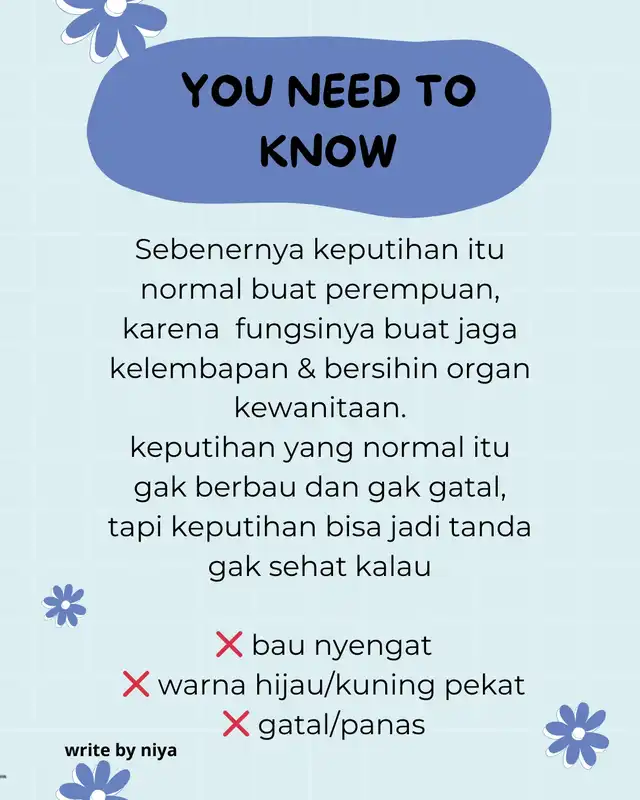 YOU NEED TO KNOW

Sebenernya keputihan itu normal buat perempuan, karena fungsinya buat jaga kelembapan & bersihin organ kewanitaan.
keputihan yang normal itu gak berbau dan gak gatal, tapi keputihan bisa jadi tanda gak sehat kalau

❌ bau nyengat
❌ warna hijau/kuning pekat
❌ gatal/panas

write by niya